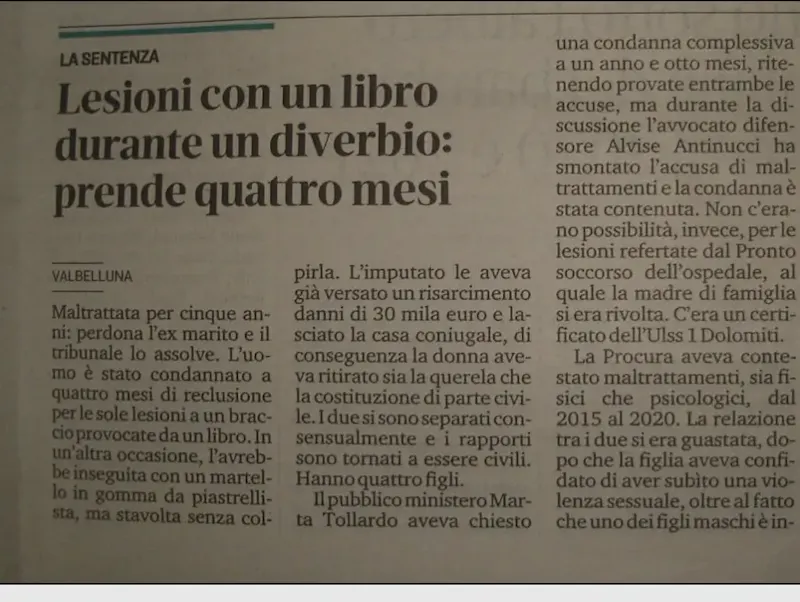 LA SENTENZA

Lesioni con un libro durante un diverbio: prende quattro mesi

VALBELLUNA

Maltrattata per cinque anni: perdona l'ex marito e il tribunale lo assolve. L'uomo è stato condannato a quattro mesi di reclusione per le sole lesioni a un braccio provocate da un libro. In un'altra occasione, l'avrebbe inseguita con un martello in gomma da piastrellista, ma stavolta senza colpirla. L'imputato le aveva già versato un risarcimento danni di 30 mila euro e lasciato la casa coniugale, di conseguenza la donna aveva ritirato sia la querela che la costituzione di parte civile. I due si sono separati consensualmente e i rapporti sono tornati a essere civili. Hanno quattro figli.

Il pubblico ministero Marta Tollardo aveva chiesto una condanna complessiva a un anno e otto mesi, ritenendo provate entrambe le accuse, ma durante la discussione l'avvocato difensore Alvise Antinucci ha smontato l'accusa di maltrattamenti e la condanna è stata contenuta. Non c'erano possibilità, invece, per le lesioni refertate dal Pronto soccorso dell'ospedale, al quale la madre di famiglia si era rivolta. C'era un certificato dell'Ulss 1 Dolomiti.

La Procura aveva contestato maltrattamenti, sia fisici che psicologici, dal 2015 al 2020. La relazione tra i due si era guastata, dopo che la figlia aveva confidato di aver subìto una violenza sessuale, oltre al fatto che uno dei figli maschi è in-